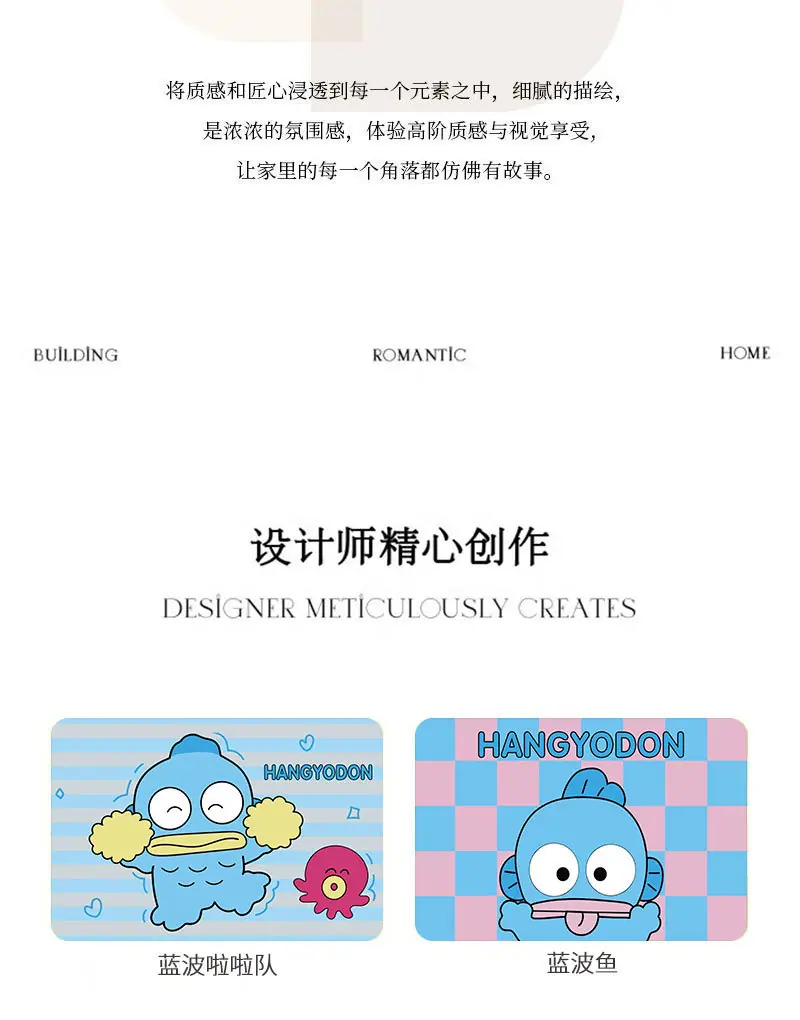 将质感和匠心浸透到每一个元素之中，细腻的描绘，
是浓浓的氛围感，体验高阶质感与视觉享受，
让家里的每一个角落都仿佛有故事。

BUILDING

ROMANTIC

HOME

设计师精心创作

DESIGNER METICULOUSLY CREATES

HANGYODON

蓝波啦啦队

HANGYODON

蓝波鱼